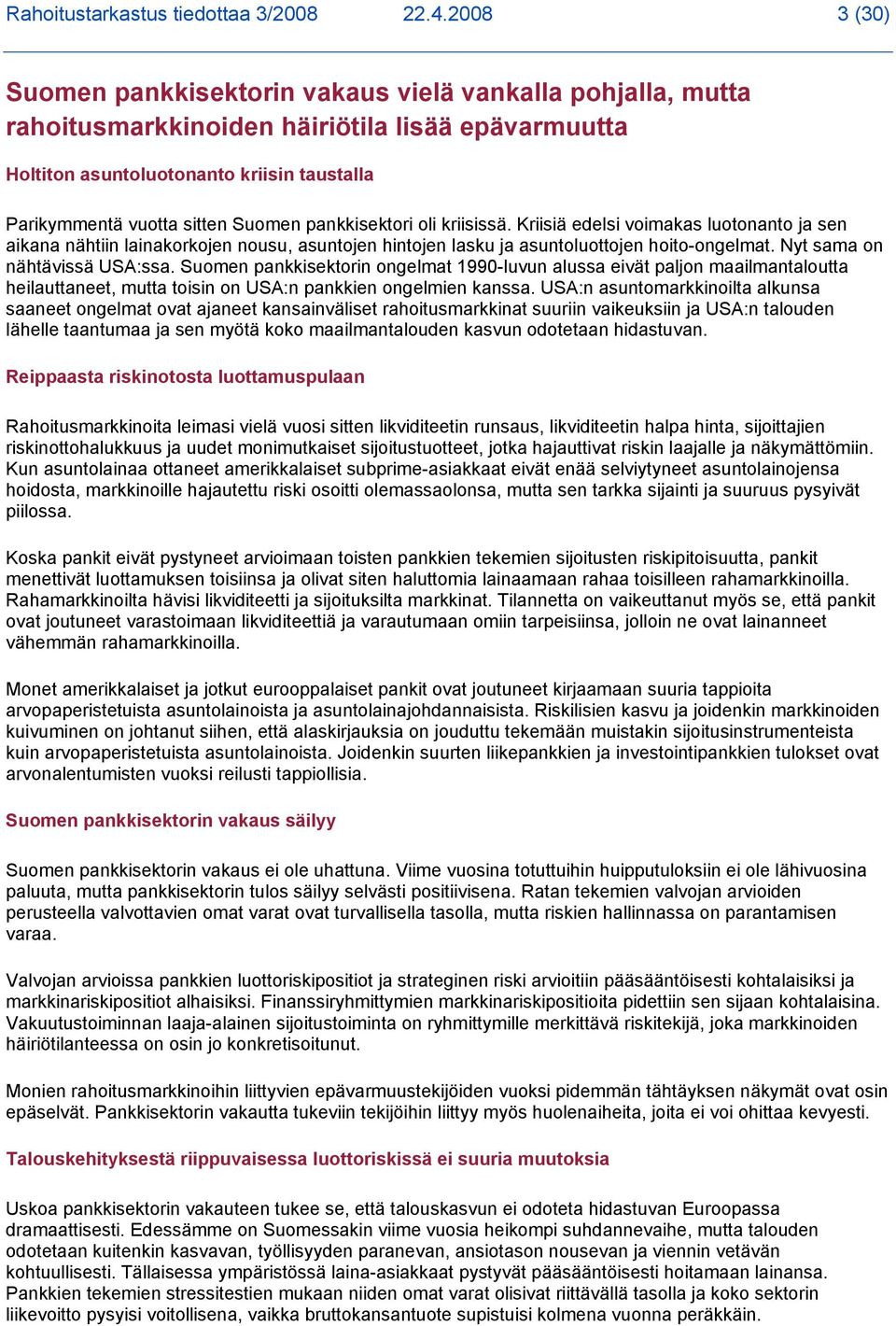 Rahoitustarkastus tiedottaa 3/2008 22.4.2008 3 (30)

Suomen pankkisektorin vakaus vielä vankalla pohjalla, mutta rahoitusmarkkinoiden häiriötila lisää epävarmuutta

Holtiton asuntoluotonanto kriisin taustalla

Parikymmentä vuotta sitten Suomen pankkisektori oli kriisissä. Kriisiä edelsi voimakas luotonanto ja sen aikana nähtiin lainakorkojen nousu, asuntojen hintojen lasku ja asuntoluottojen hoito-ongelmat. Nyt sama on nähtävissä USA:ssa. Suomen pankkisektorin ongelmat 1990-luvun alussa eivät paljon maailmantaloutta heilauttaneet, mutta toisin on USA:n pankkien ongelmien kanssa. USA:n asuntomarkkinoilta alkunsa saaneet ongelmat ovat ajaneet kansainväliset rahoitusmarkkinat suuriin vaikeuksiin ja USA:n talouden lähelle taantumaa ja sen myötä koko maailmantalouden kasvun odotetaan hidastuvan.

Reippaasta riskinotosta luottamuspulaan

Rahoitusmarkkinoita leimasi vielä vuosi sitten likviditeetin runsaus, likviditeetin halpa hinta, sijoittajien riskinottohalukkuus ja uudet monimutkaiset sijoitustuotteet, jotka hajauttivat riskin laajalle ja näkymättömiin. Kun asuntolainaa ottaneet amerikkalaiset subprime-asiakkaat eivät enää selviytyneet asuntolainojensa hoidosta, markkinoille hajautettu riski osoitti olemassaolonsa, mutta sen tarkka sijainti ja suuruus pysyivät piilossa.

Koska pankit eivät pystyneet arvioimaan toisten pankkien tekemien sijoitusten riskipitoisuutta, pankit menettivät luottamuksen toisiinsa ja olivat siten haluttomia lainaamaan rahaa toisilleen rahamarkkinoilla. Rahamarkkinoilta hävisi likviditeetti ja sijoituksilta markkinat. Tilannetta on vaikeuttanut myös se, että pankit ovat joutuneet varastoimaan likviditeettiä ja varautumaan omiin tarpeisiinsa, jolloin ne ovat lainanneet vähemmän rahamarkkinoilla.

Monet amerikkalaiset ja jotkut eurooppalaiset pankit ovat joutuneet kirjaamaan suuria tappioita arvopaperistetuista asuntolainoista ja asuntolainajohdannaisista. Riskilisien kasvu ja joidenkin markkinoiden kuivuminen on johtanut siihen, että alaskirjauksia on jouduttu tekemään muistakin sijoitusinstrumenteista kuin arvopaperistetuista asuntolainoista. Joidenkin suurten liikepankkien ja investointipankkien tulokset ovat arvonalentumisten vuoksi reilusti tappiollisia.

Suomen pankkisektorin vakaus säilyy

Suomen pankkisektorin vakaus ei ole uhattuna. Viime vuosina totuttuihin huipputuloksiin ei ole lähivuosina paluuta, mutta pankkisektorin tulos säilyy selvästi positiivisena. Ratan tekemien valvojan arvioiden perusteella valvottavien omat varat ovat turvallisella tasolla, mutta riskien hallinnassa on parantamisen varaa.

Valvojan arvioissa pankkien luottoriskipositiot ja strateginen riski arvioitiin pääsääntöisesti kohtalaisiksi ja markkinariskipositiot alhaisiksi. Finanssiryhmittymien markkinariskipositioita pidettiin sen sijaan kohtalaisina. Vakuutustoiminnan laaja-alainen sijoitustoiminta on ryhmittymille merkittävä riskitekijä, joka markkinoiden häiriötilanteessa on osin jo konkretisoitunut.

Monien rahoitusmarkkinoihin liittyvien epävarmuustekijöiden vuoksi pidemmän tähtäyksen näkymät ovat osin epäselvät. Pankkisektorin vakautta tukeviin tekijöihin liittyy myös huolenaiheita, joita ei voi ohittaa kevyesti.

Talouskehityksestä riippuvaisessa luottoriskissä ei suuria muutoksia

Uskoa pankkisektorin vakauteen tukee se, että talouskasvun ei odoteta hidastuvan Euroopassa dramaattisesti. Edessämme on Suomessakin viime vuosia heikompi suhdannevaihe, mutta talouden odotetaan kuitenkin kasvavan, työllisyyden paranevan, ansiotason nousevan ja viennin vetävän kohtuullisesti. Tällaisessa ympäristössä laina-asiakkaat pystyvät pääsääntöisesti hoitamaan lainansa. Pankkien tekemien stressitestien mukaan niiden omat varat olisivat riittävällä tasolla ja koko sektorin liikevoitto pysyisi voitollisena, vaikka bruttokansantuote supistuisi kolmena vuonna peräkkäin.